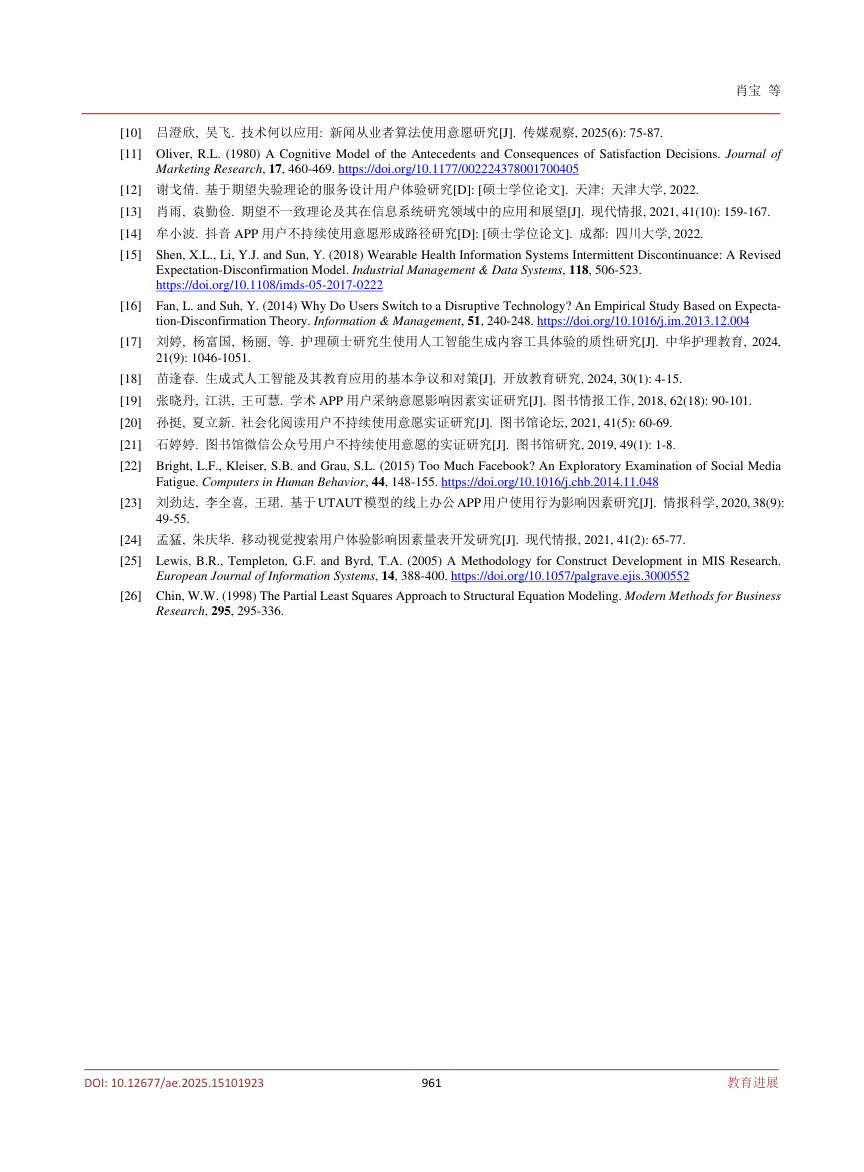 肖宝 等

[10] 吕澄欣, 吴飞. 技术何以应用: 新闻从业者算法使用意愿研究[J]. 传媒观察, 2025(6): 75-87.

[11] Oliver, R.L. (1980) A Cognitive Model of the Antecedents and Consequences of Satisfaction Decisions. Journal of Marketing Research, 17, 460-469. https://doi.org/10.1177/002224378001700405

[12] 谢戈倩. 基于期望失验理论的服务设计用户体验研究[D]: [硕士学位论文]. 天津: 天津大学, 2022.

[13] 肖雨, 袁勤俭. 期望不一致理论及其在信息系统研究领域中的应用和展望[J]. 现代情报, 2021, 41(10): 159-167.

[14] 牟小波. 抖音APP用户不持续使用意愿形成路径研究[D]: [硕士学位论文]. 成都: 四川大学, 2022.

[15] Shen, X.L., Li, Y.J. and Sun, Y. (2018) Wearable Health Information Systems Intermittent Discontinuance: A Revised Expectation-Disconfirmation Model. Industrial Management & Data Systems, 118, 506-523. https://doi.org/10.1108/imds-05-2017-0222

[16] Fan, L. and Suh, Y. (2014) Why Do Users Switch to a Disruptive Technology? An Empirical Study Based on Expectation-Disconfirmation Theory. Information & Management, 51, 240-248. https://doi.org/10.1016/j.im.2013.12.004

[17] 刘婷, 杨富国, 杨丽, 等. 护理硕士研究生使用人工智能生成内容工具体验的质性研究[J]. 中华护理教育, 2024, 21(9): 1046-1051.

[18] 苗逢春. 生成式人工智能及其教育应用的基本争议和对策[J]. 开放教育研究, 2024, 30(1): 4-15.

[19] 张晓丹, 江洪, 王可慧. 学术APP用户采纳意愿影响因素实证研究[J]. 图书情报工作, 2018, 62(18): 90-101.

[20] 孙挺, 夏立新. 社会化阅读用户不持续使用意愿实证研究[J]. 图书馆论坛, 2021, 41(5): 60-69.

[21] 石婷婷. 图书馆微信公众号用户不持续使用意愿的实证研究[J]. 图书馆研究, 2019, 49(1): 1-8.

[22] Bright, L.F., Kleiser, S.B. and Grau, S.L. (2015) Too Much Facebook? An Exploratory Examination of Social Media Fatigue. Computers in Human Behavior, 44, 148-155. https://doi.org/10.1016/j.chb.2014.11.048

[23] 刘劲达, 李全喜, 王珺. 基于UTAUT模型的线上办公APP用户使用行为影响因素研究[J]. 情报科学, 2020, 38(9): 49-55.

[24] 孟猛, 朱庆华. 移动视觉搜索用户体验影响因素量表开发研究[J]. 现代情报, 2021, 41(2): 65-77.

[25] Lewis, B.R., Templeton, G.F. and Byrd, T.A. (2005) A Methodology for Construct Development in MIS Research. European Journal of Information Systems, 14, 388-400. https://doi.org/10.1057/palgrave.ejis.3000552

[26] Chin, W.W. (1998) The Partial Least Squares Approach to Structural Equation Modeling. Modern Methods for Business Research, 295, 295-336.

DOI: 10.12677/ae.2025.15101923 961 教育进展